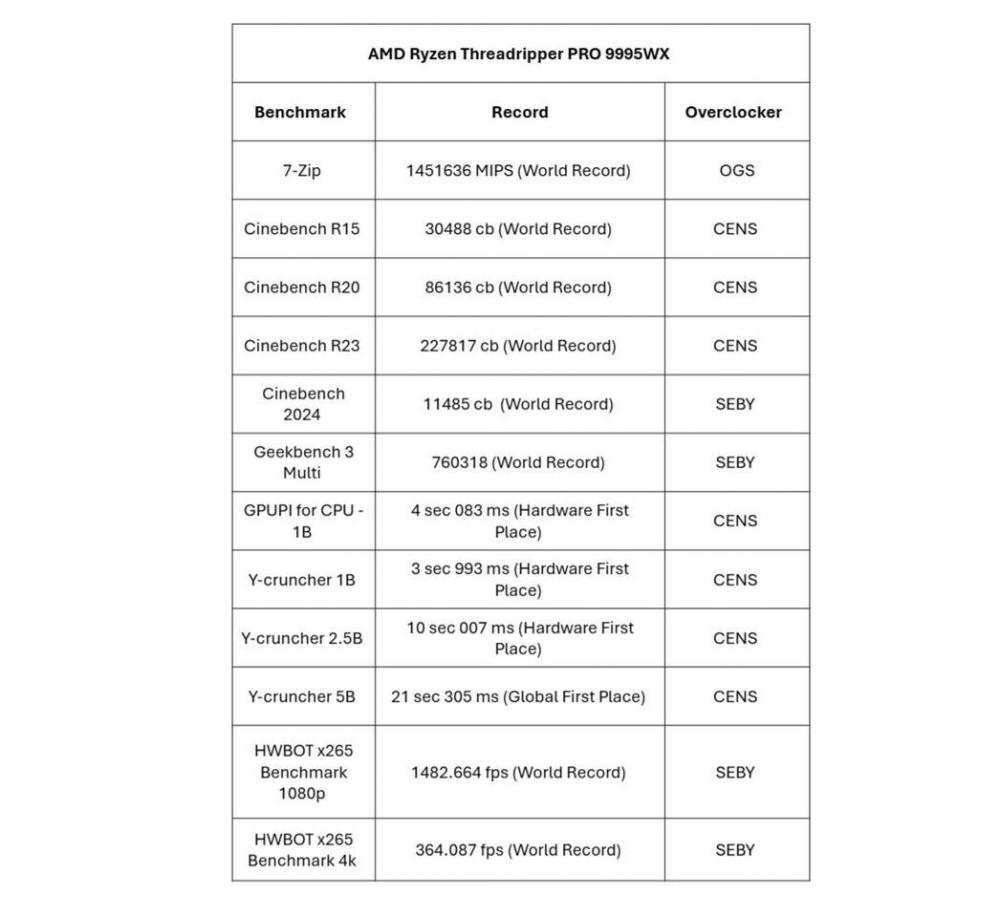 AMD Ryzen Threadripper PRO 9995WX

| Benchmark | Record | Overclocker |
|---|---|---|
| 7-Zip | 1451636 MIPS (World Record) | OGS |
| Cinebench R15 | 30488 cb (World Record) | CENS |
| Cinebench R20 | 86136 cb (World Record) | CENS |
| Cinebench R23 | 227817 cb (World Record) | CENS |
| Cinebench 2024 | 11485 cb (World Record) | SEBY |
| Geekbench 3 Multi | 760318 (World Record) | SEBY |
| GPUPI for CPU - 1B | 4 sec 083 ms (Hardware First Place) | CENS |
| Y-cruncher 1B | 3 sec 993 ms (Hardware First Place) | CENS |
| Y-cruncher 2.5B | 10 sec 007 ms (Hardware First Place) | CENS |
| Y-cruncher 5B | 21 sec 305 ms (Global First Place) | CENS |
| HWBOT x265 Benchmark 1080p | 1482.664 fps (World Record) | SEBY |
| HWBOT x265 Benchmark 4k | 364.087 fps (World Record) | SEBY |